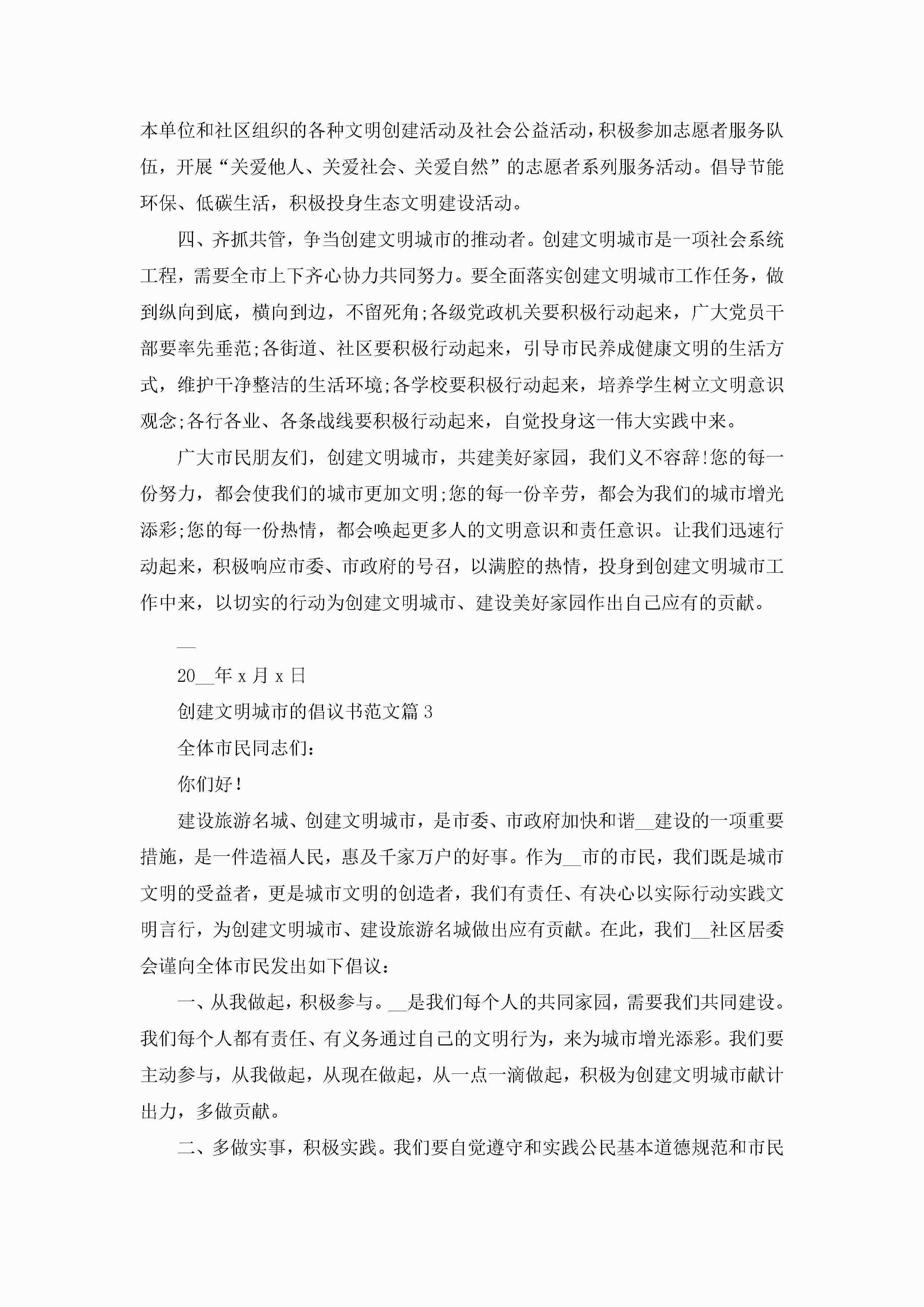 本单位和社区组织的各种文明创建活动及社会公益活动，积极参加志愿者服务队伍，开展“关爱他人、关爱社会、关爱自然”的志愿者系列服务活动。倡导节能环保、低碳生活，积极投身生态文明建设活动。

四、齐抓共管，争当创建文明城市的推动者。创建文明城市是一项社会系统工程，需要全市上下齐心协力共同努力。要全面落实创建文明城市工作任务，做到纵向到底，横向到边，不留死角;各级党政机关要积极行动起来，广大党员干部要率先垂范;各街道、社区要积极行动起来，引导市民养成健康文明的生活方式，维护干净整洁的生活环境;各学校要积极行动起来，培养学生树立文明意识观念;各行各业、各条战线要积极行动起来，自觉投身这一伟大实践中来。

广大市民朋友们，创建文明城市，共建美好家园，我们义不容辞!您的每一份努力，都会使我们的城市更加文明;您的每一份辛劳，都会为我们的城市增光添彩;您的每一份热情，都会唤起更多人的文明意识和责任意识。让我们迅速行动起来，积极响应市委、市政府的号召，以满腔的热情，投身到创建文明城市工作中来，以切实的行动为创建文明城市、建设美好家园作出自己应有的贡献。

__

20__年 x 月 x 日

创建文明城市的倡议书范文篇 3

全体市民同志们：

你们好!

建设旅游名城、创建文明城市，是市委、市政府加快和谐__建设的一项重要措施，是一件造福人民，惠及千家万户的好事。作为__市的市民，我们既是城市文明的受益者，更是城市文明的创造者，我们有责任、有决心以实际行动实践文明言行，为创建文明城市、建设旅游名城做出应有贡献。在此，我们__社区居委会谨向全体市民发出如下倡议：

一、从我做起，积极参与。__是我们每个人的共同家园，需要我们共同建设。我们每个人都有责任、有义务通过自己的文明行为，来为城市增光添彩。我们要主动参与，从我做起，从现在做起，从一点一滴做起，积极为创建文明城市献计出力，多做贡献。

二、多做实事，积极实践。我们要自觉遵守和实践公民基本道德规范和市民